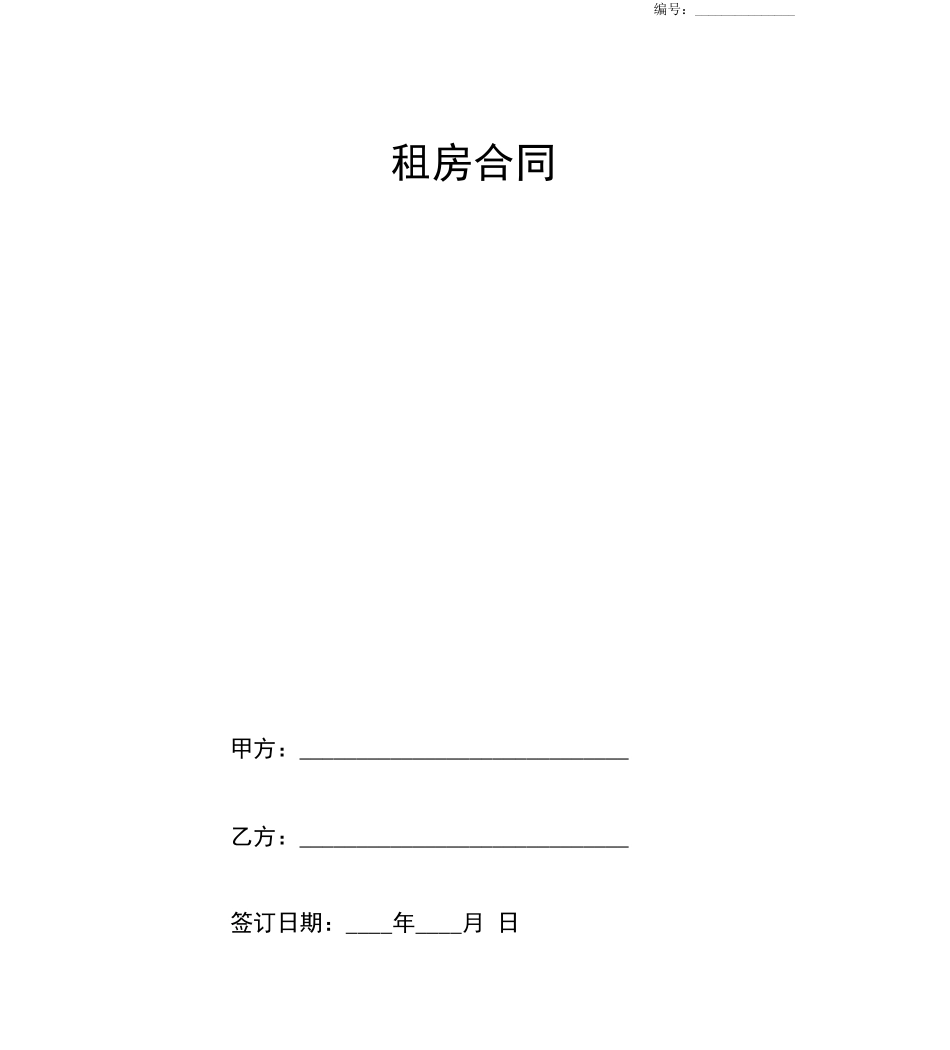 编号：______________

租房合同

甲方：______________________________

乙方：______________________________

签订日期：____年____月 日